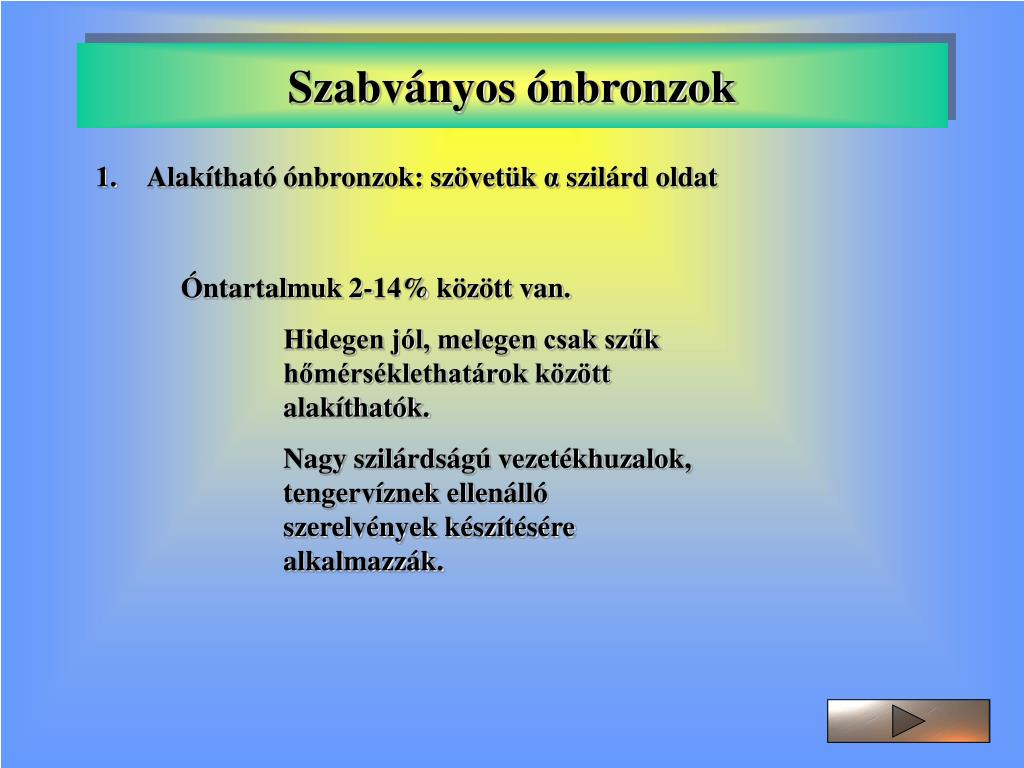 Szabványos ónbronzok

1. Alakítható ónbronzok: szövetük α szilárd oldat

Óntartalmuk 2-14% között van.

Hidegen jól, melegen csak szűk hőmérséklethatárok között alakíthatók.

Nagy szilárdságú vezetékhuzalok, tengervíznek ellenálló szerelvények készítésére alkalmazzák.